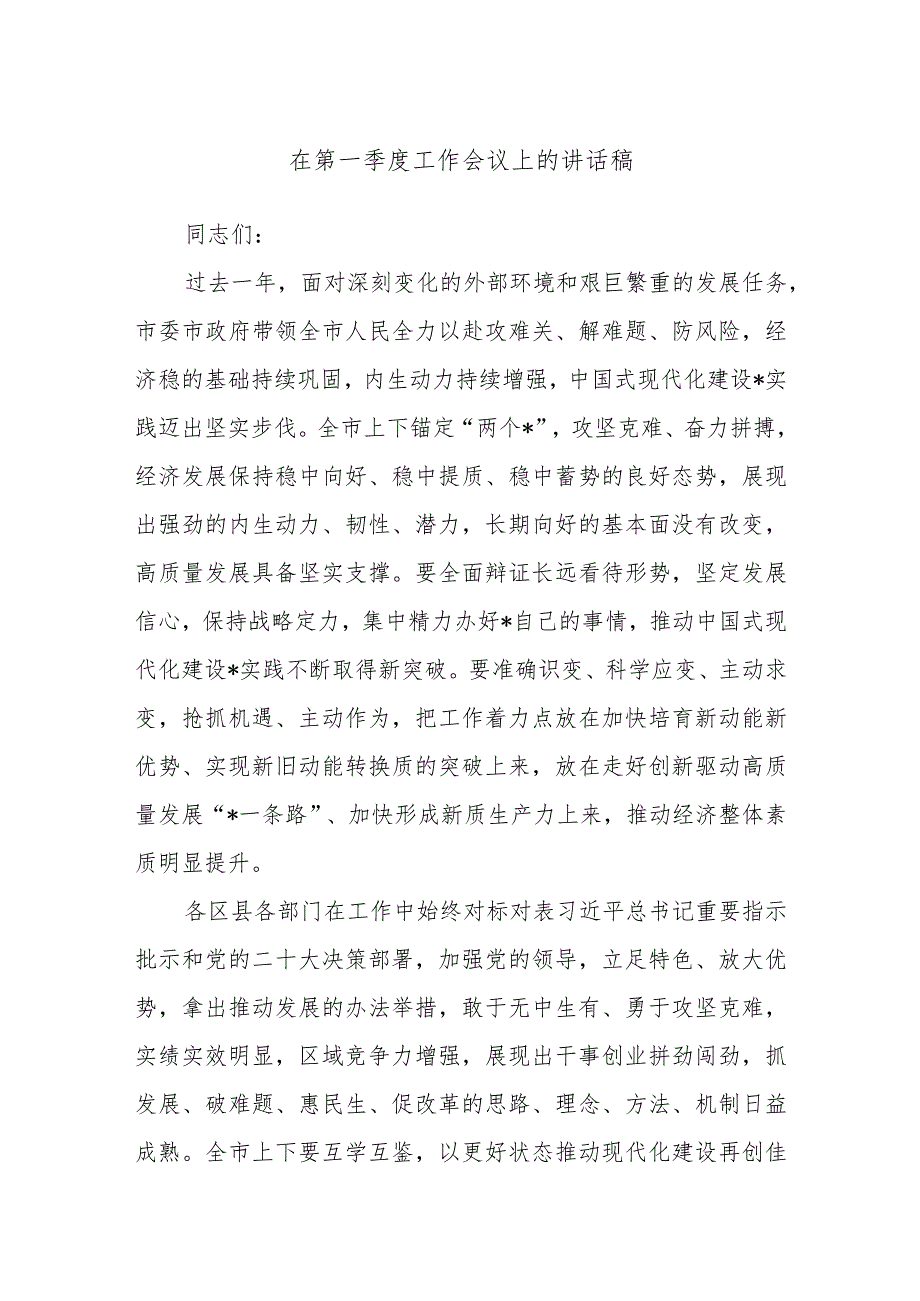 在第一季度工作会议上的讲话稿

同志们：

过去一年，面对深刻变化的外部环境和艰巨繁重的发展任务，市委市政府带领全市人民全力以赴攻难关、解难题、防风险，经济稳的基础持续巩固，内生动力持续增强，中国式现代化建设*实践迈出坚实步伐。全市上下锚定“两个*”，攻坚克难、奋力拼搏，经济发展保持稳中向好、稳中提质、稳中蓄势的良好态势，展现出强劲的内生动力、韧性、潜力，长期向好的基本面没有改变，高质量发展具备坚实支撑。要全面辩证长远看待形势，坚定发展信心，保持战略定力，集中精力办好*自己的事情，推动中国式现代化建设*实践不断取得新突破。要准确识变、科学应变、主动求变，抢抓机遇、主动作为，把工作着力点放在加快培育新动能新优势、实现新旧动能转换质的突破上来，放在走好创新驱动高质量发展“*一条路”、加快形成新质生产力上来，推动经济整体素质明显提升。

各区县各部门在工作中始终对标对表习近平总书记重要指示批示和党的二十大决策部署，加强党的领导，立足特色、放大优势，拿出推动发展的办法举措，敢于无中生有、勇于攻坚克难，实绩实效明显，区域竞争力增强，展现出干事创业拼劲闯劲，抓发展、破难题、惠民生、促改革的思路、理念、方法、机制日益成熟。全市上下要互学互鉴，以更好状态推动现代化建设再创佳